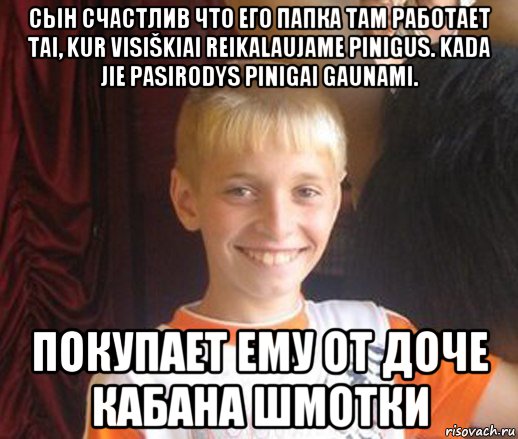 СЫН СЧАСТЛИВ ЧТО ЕГО ПАПКА ТАМ РАБОТАЕТ TAI, KUR VISIŠKIAI REIKALAUJAME PINIGUS. KADA JIE PASIRODYS PINIGAI GAUNAMI.

ПОКУПАЕТ ЕМУ ОТ ДОЧЕ КАБАНА ШМОТКИ

risovach.ru